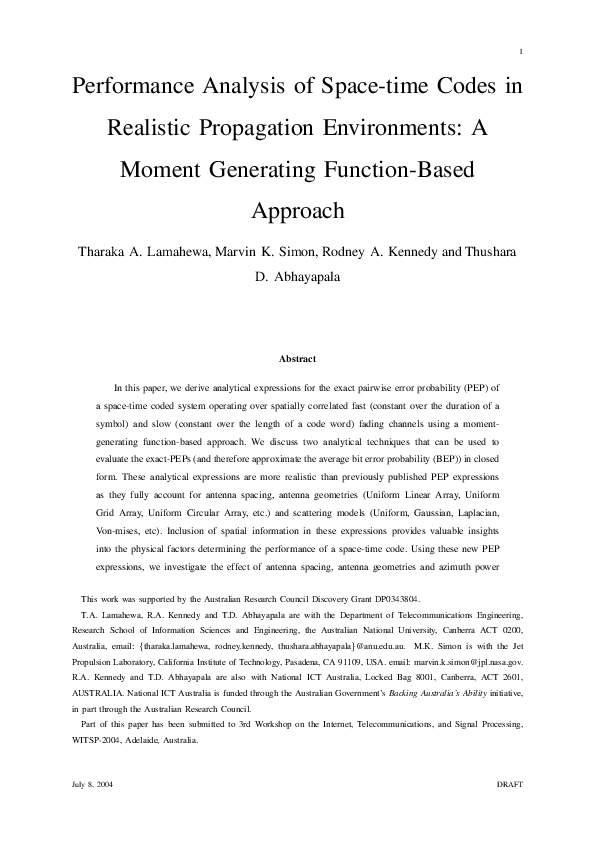 1

Performance Analysis of Space-time Codes in Realistic Propagation Environments: A Moment Generating Function-Based Approach

Tharaka A. Lamahewa, Marvin K. Simon, Rodney A. Kennedy and Thushara D. Abhayapala

Abstract

In this paper, we derive analytical expressions for the exact pairwise error probability (PEP) of a space-time coded system operating over spatially correlated fast (constant over the duration of a symbol) and slow (constant over the length of a code word) fading channels using a moment-generating function-based approach. We discuss two analytical techniques that can be used to evaluate the exact-PEPs (and therefore approximate the average bit error probability (BEP)) in closed form. These analytical expressions are more realistic than previously published PEP expressions as they fully account for antenna spacing, antenna geometries (Uniform Linear Array, Uniform Grid Array, Uniform Circular Array, etc.) and scattering models (Uniform, Gaussian, Laplacian, Von-mises, etc). Inclusion of spatial information in these expressions provides valuable insights into the physical factors determining the performance of a space-time code. Using these new PEP expressions, we investigate the effect of antenna spacing, antenna geometries and azimuth power

This work was supported by the Australian Research Council Discovery Grant DP0343804.

T.A. Lamahewa, R.A. Kennedy and T.D. Abhayapala are with the Department of Telecommunications Engineering, Research School of Information Sciences and Engineering, the Australian National University, Canberra ACT 0200, Australia, email: {tharaka.lamahewa, rodney.kennedy, thushara.abhayapala}@anu.edu.au. M.K. Simon is with the Jet Propulsion Laboratory, California Institute of Technology, Pasadena, CA 91109, USA. email: marvin.k.simon@jpl.nasa.gov. R.A. Kennedy and T.D. Abhayapala are also with National ICT Australia, Locked Bag 8001, Canberra, ACT 2601, AUSTRALIA. National ICT Australia is funded through the Australian Government's Backing Australia's Ability initiative, in part through the Australian Research Council.

Part of this paper has been submitted to 3rd Workshop on the Internet, Telecommunications, and Signal Processing, WITSP-2004, Adelaide, Australia.

July 8, 2004

DRAFT